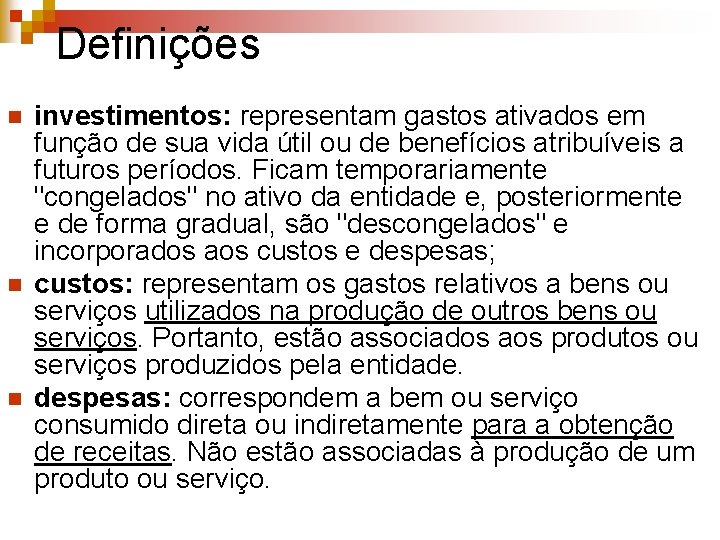 Definições

investimentos: representam gastos ativados em função de sua vida útil ou de benefícios atribuíveis a futuros períodos. Ficam temporariamente "congelados" no ativo da entidade e, posteriormente e de forma gradual, são "descongelados" e incorporados aos custos e despesas;

custos: representam os gastos relativos a bens ou serviços utilizados na produção de outros bens ou serviços. Portanto, estão associados aos produtos ou serviços produzidos pela entidade.

despesas: correspondem a bem ou serviço consumido direta ou indiretamente para a obtenção de receitas. Não estão associadas à produção de um produto ou serviço.